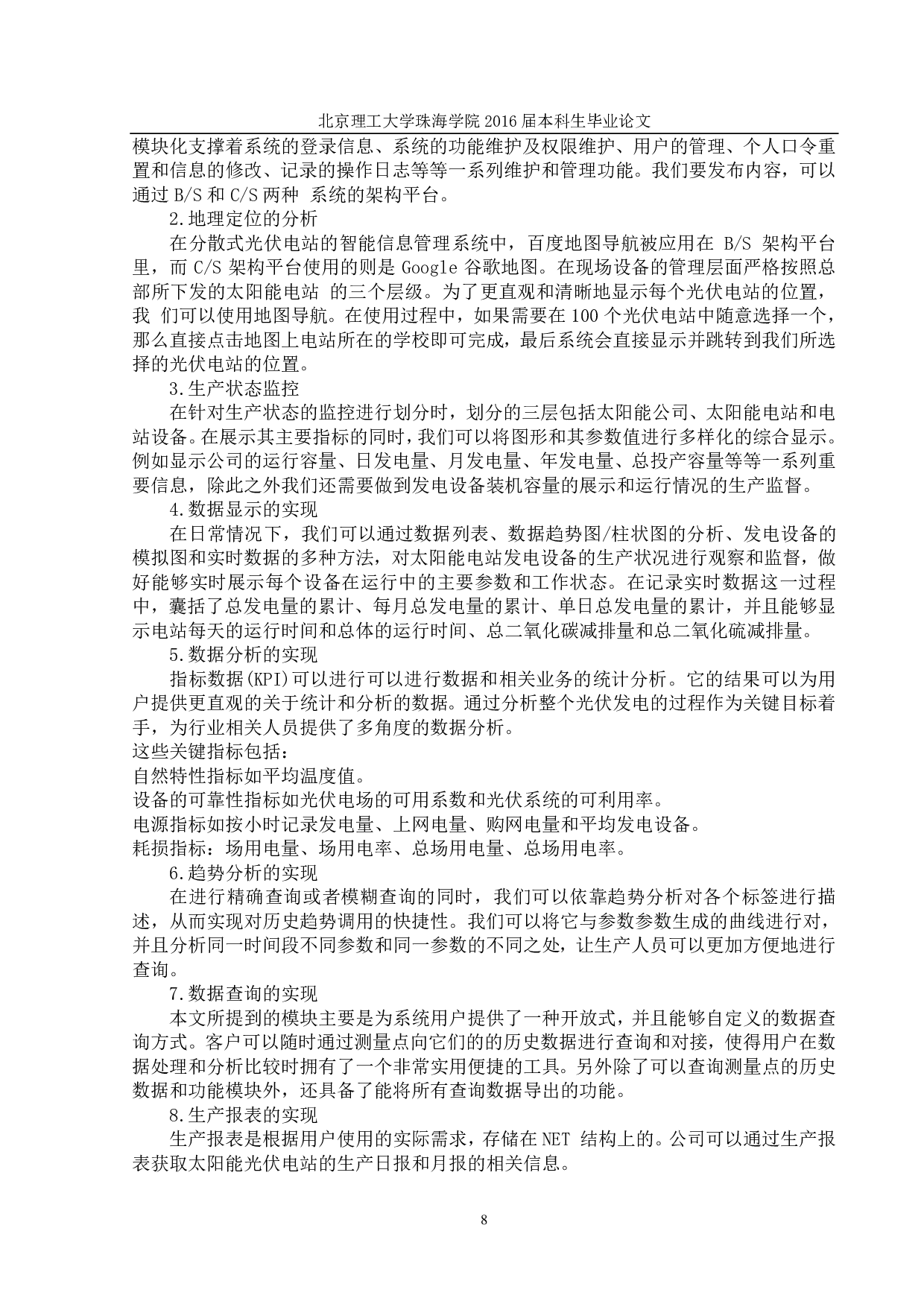 北京理工大学珠海学院 2016 届本科生毕业论文

模块化支撑着系统的登录信息、系统的功能维护及权限维护、用户的管理、个人口令重置和信息的修改、记录的操作日志等等一系列维护和管理功能。我们要发布内容，可以通过 B/S 和 C/S 两种 系统的架构平台。

2.地理定位的分析

在分散式光伏电站的智能信息管理系统中，百度地图导航被应用在 B/S 架构平台里，而 C/S 架构平台使用的则是 Google 谷歌地图。在现场设备的管理层面严格按照总部所下发的太阳能电站 的三个层级。为了更直观和清晰地显示每个光伏电站的位置，我 们可以使用地图导航。在使用过程中，如果需要在 100 个光伏电站中随意选择一个，那么直接点击地图上电站所在的学校即可完成，最后系统会直接显示并跳转到我们所选择的光伏电站的位置。

3.生产状态监控

在针对生产状态的监控进行划分时，划分的三层包括太阳能公司、太阳能电站和电站设备。在展示其主要指标的同时，我们可以将图形和其参数值进行多样化的综合显示。例如显示公司的运行容量、日发电量、月发电量、年发电量、总投产容量等等一系列重要信息，除此之外我们还需要做到发电设备装机容量的展示和运行情况的生产监督。

4.数据显示的实现

在日常情况下，我们可以通过数据列表、数据趋势图/柱状图的分析、发电设备的模拟图和实时数据的多种方法，对太阳能电站发电设备的生产状况进行观察和监督，做好能够实时展示每个设备在运行中的主要参数和工作状态。在记录实时数据这一过程中，囊括了总发电量的累计、每月总发电量的累计、单日总发电量的累计，并且能够显示电站每天的运行时间和总体的运行时间、总二氧化碳减排量和总二氧化硫减排量。

5.数据分析的实现

指标数据(KPI)可以进行可以进行数据和相关业务的统计分析。它的结果可以为用户提供更直观的关于统计和分析的数据。通过分析整个光伏发电的过程作为关键目标着手，为行业相关人员提供了多角度的数据分析。
这些关键指标包括：
自然特性指标如平均温度值。
设备的可靠性指标如光伏电场的可用系数和光伏系统的可利用率。
电源指标如按小时记录发电量、上网电量、购网电量和平均发电设备。
耗损指标：场用电量、场用电率、总场用电量、总场用电率。

6.趋势分析的实现

在进行精确查询或者模糊查询的同时，我们可以依靠趋势分析对各个标签进行描述，从而实现对历史趋势调用的快捷性。我们可以将它与参数参数生成的曲线进行对，并且分析同一时间段不同参数和同一参数的不同之处，让生产人员可以更加方便地进行查询。

7.数据查询的实现

本文所提到的模块主要是为系统用户提供了一种开放式，并且能够自定义的数据查询方式。客户可以随时通过测量点向它们的的历史数据进行查询和对接，使得用户在数据处理和分析比较时拥有了一个非常实用便捷的工具。另外除了可以查询测量点的历史数据和功能模块外，还具备了能将所有查询数据导出的功能。

8.生产报表的实现

生产报表是根据用户使用的实际需求，存储在 NET 结构上的。公司可以通过生产报表获取太阳能光伏电站的生产日报和月报的相关信息。

8